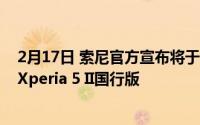 2月17日 索尼官方宣布将于
Xperia 5 Ⅱ国行版